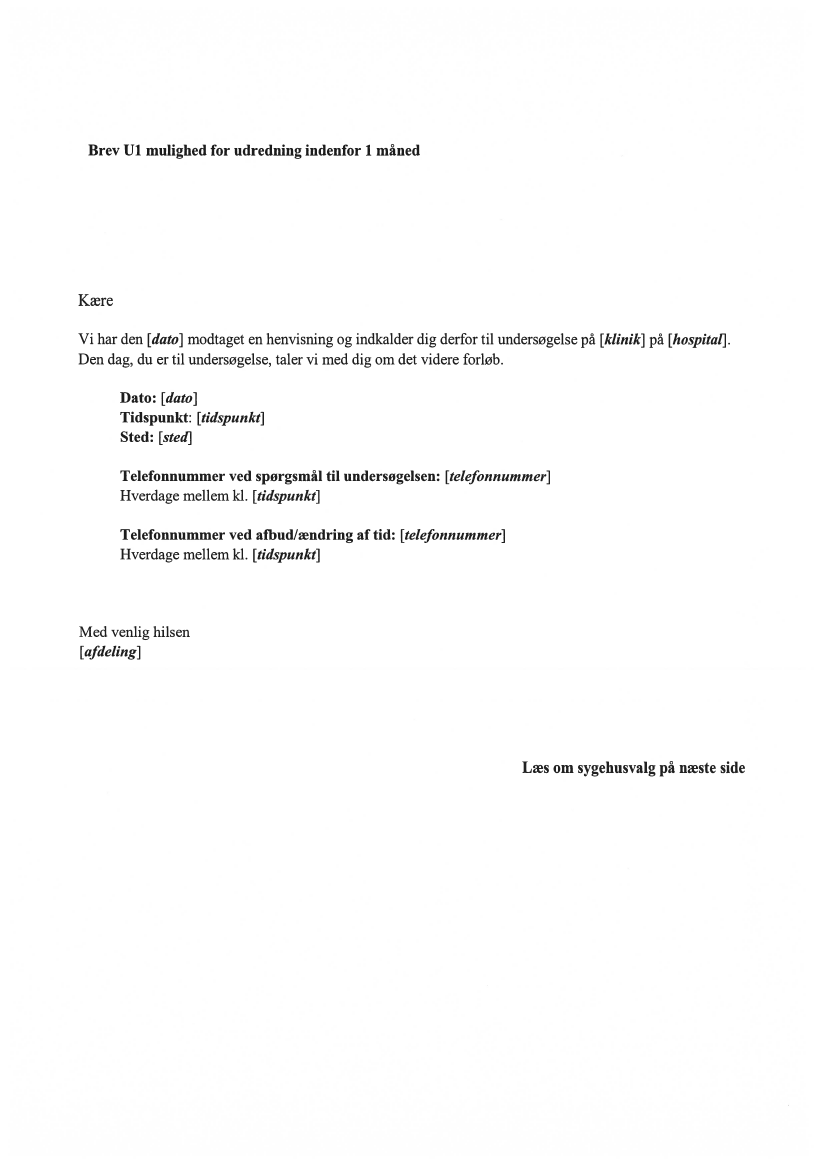 Brev U1 mulighed for udredning indenfor 1 måned

Kære

Vi har den [dato] modtaget en henvisning og indkalder dig derfor til undersøgelse på [klinik] på [hospital]. Den dag, du er til undersøgelse, taler vi med dig om det videre forløb.

Dato: [dato]
Tidspunkt: [tidspunkt]
Sted: [sted]

Telefonnummer ved spørgsmål til undersøgelsen: [telefonnummer]
Hverdage mellem kl. [tidspunkt]

Telefonnummer ved afbud/ændring af tid: [telefonnummer]
Hverdage mellem kl. [tidspunkt]

Med venlig hilsen
[afdeling]

Læs om sygehusvalg på næste side